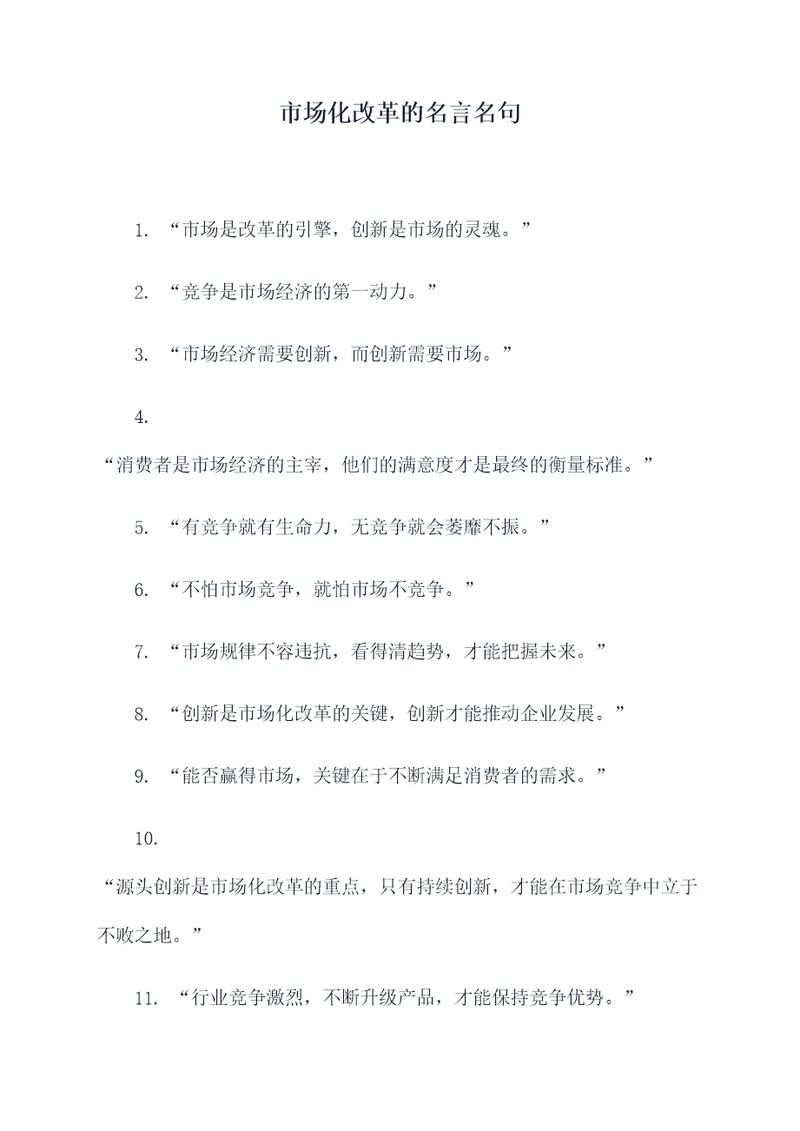 市场化改革的名言名句

1. “市场是改革的引擎，创新是市场的灵魂。”

2. “竞争是市场经济的第一动力。”

3. “市场经济需要创新，而创新需要市场。”

4.

“消费者是市场经济的主宰，他们的满意度才是最终的衡量标准。”

5. “有竞争就有生命力，无竞争就会萎靡不振。”

6. “不怕市场竞争，就怕市场不竞争。”

7. “市场规律不容违抗，看得清趋势，才能把握未来。”

8. “创新是市场化改革的关键，创新才能推动企业发展。”

9. “能否赢得市场，关键在于不断满足消费者的需求。”

10.

“源头创新是市场化改革的重点，只有持续创新，才能在市场竞争中立于不败之地。”

11. “行业竞争激烈，不断升级产品，才能保持竞争优势。”